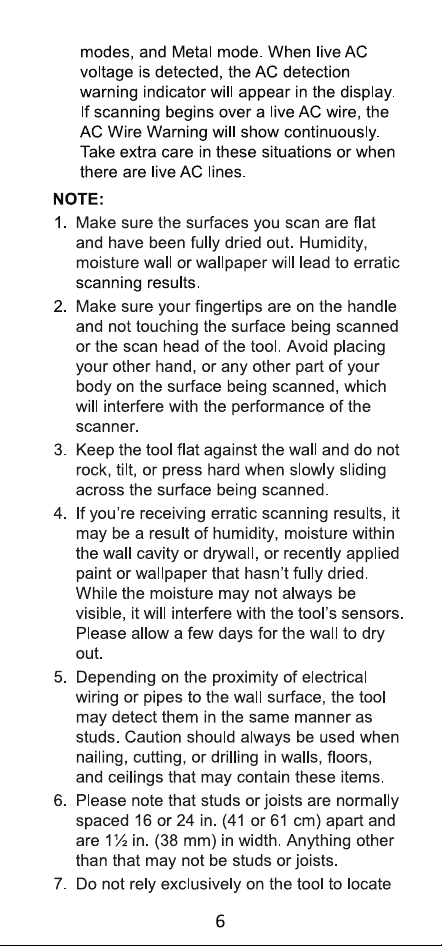 modes, and Metal mode. When live AC voltage is detected, the AC detection warning indicator will appear in the display. If scanning begins over a live AC wire, the AC Wire Warning will show continuously. Take extra care in these situations or when there are live AC lines.

NOTE:

1. Make sure the surfaces you scan are flat and have been fully dried out. Humidity, moisture wall or wallpaper will lead to erratic scanning results.

2. Make sure your fingertips are on the handle and not touching the surface being scanned or the scan head of the tool. Avoid placing your other hand, or any other part of your body on the surface being scanned, which will interfere with the performance of the scanner.

3. Keep the tool flat against the wall and do not rock, tilt, or press hard when slowly sliding across the surface being scanned.

4. If you're receiving erratic scanning results, it may be a result of humidity, moisture within the wall cavity or drywall, or recently applied paint or wallpaper that hasn't fully dried. While the moisture may not always be visible, it will interfere with the tool's sensors. Please allow a few days for the wall to dry out.

5. Depending on the proximity of electrical wiring or pipes to the wall surface, the tool may detect them in the same manner as studs. Caution should always be used when nailing, cutting, or drilling in walls, floors, and ceilings that may contain these items.

6. Please note that studs or joists are normally spaced 16 or 24 in. (41 or 61 cm) apart and are 1½ in. (38 mm) in width. Anything other than that may not be studs or joists.

7. Do not rely exclusively on the tool to locate

6